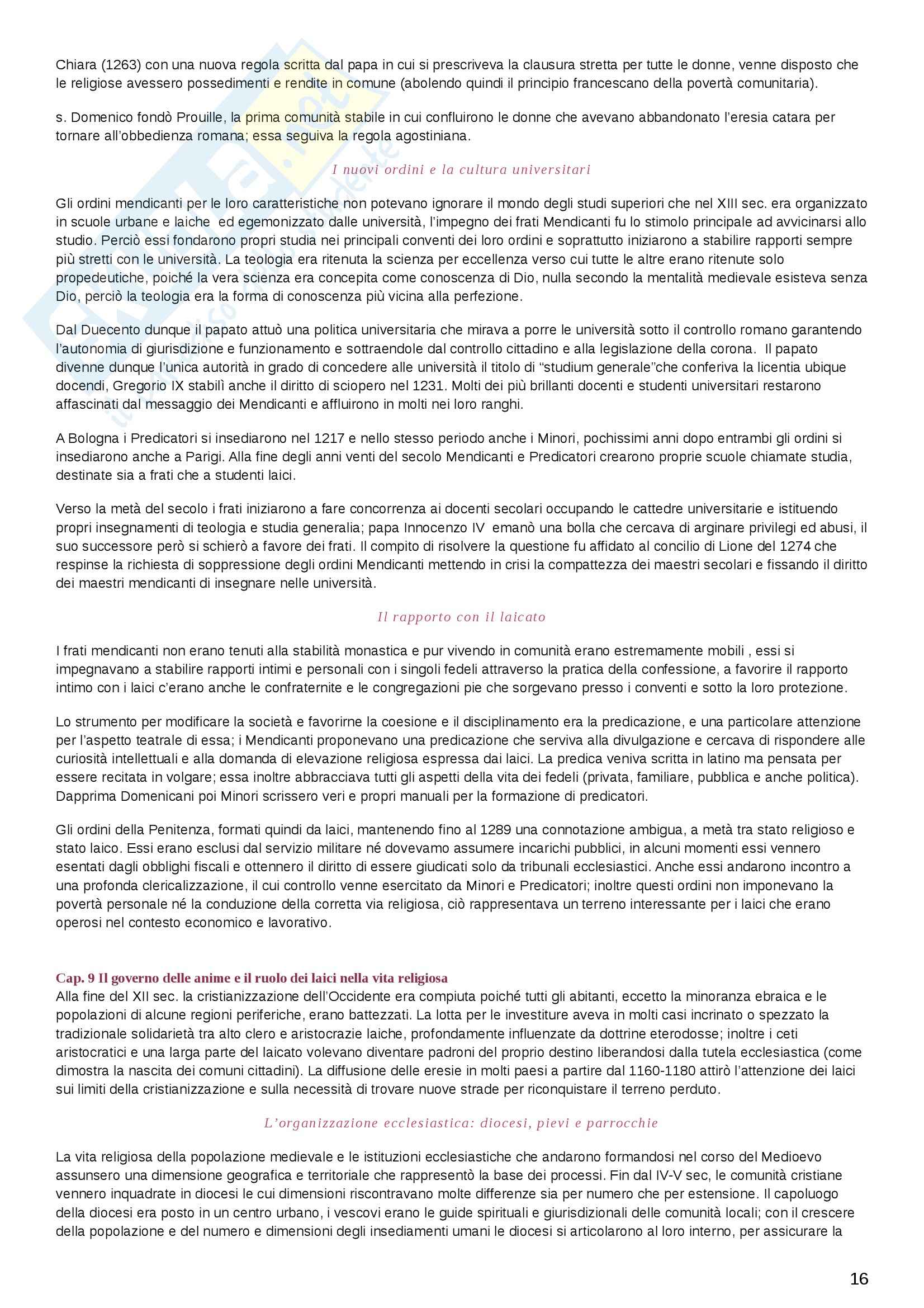 Chiara (1263) con una nuova regola scritta dal papa in cui si prescriveva la clausura stretta per tutte le donne, venne disposto che le religiose avessero possedimenti e rendite in comune (abolendo quindi il principio francescano della povertà comunitaria).

s. Domenico fondò Prouille, la prima comunità stabile in cui confluirono le donne che avevano abbandonato l'eresia catara per tornare all'obbedienza romana; essa seguiva la regola agostiniana.

I nuovi ordini e la cultura universitari

Gli ordini mendicanti per le loro caratteristiche non potevano ignorare il mondo degli studi superiori che nel XIII sec. era organizzato in scuole urbane e laiche ed egemonizzato dalle università, l'impegno dei frati Mendicanti fu lo stimolo principale ad avvicinarsi allo studio. Perciò essi fondarono propri studia nei principali conventi dei loro ordini e soprattutto iniziarono a stabilire rapporti sempre più stretti con le università. La teologia era ritenuta la scienza per eccellenza verso cui tutte le altre erano ritenute solo propedeutiche, poiché la vera scienza era concepita come conoscenza di Dio, nulla secondo la mentalità medievale esisteva senza Dio, perciò la teologia era la forma di conoscenza più vicina alla perfezione.

Dal Duecento dunque il papato attuò una politica universitaria che mirava a porre le università sotto il controllo romano garantendo l'autonomia di giurisdizione e funzionamento e sottraendole dal controllo cittadino e alla legislazione della corona. Il papato divenne dunque l'unica autorità in grado di concedere alle università il titolo di "studium generale"che conferiva la licentia ubique docendi, Gregorio IX stabilì anche il diritto di sciopero nel 1231. Molti dei più brillanti docenti e studenti universitari restarono affascinati dal messaggio dei Mendicanti e affluirono in molti nei loro ranghi.

A Bologna i Predicatori si insediarono nel 1217 e nello stesso periodo anche i Minori, pochissimi anni dopo entrambi gli ordini si insediarono anche a Parigi. Alla fine degli anni venti del secolo Mendicanti e Predicatori crearono proprie scuole chiamate studia, destinate sia a frati che a studenti laici.

Verso la metà del secolo i frati iniziarono a fare concorrenza ai docenti secolari occupando le cattedre universitarie e istituendo propri insegnamenti di teologia e studia generalia; papa Innocenzo IV emanò una bolla che cercava di arginare privilegi ed abusi, il suo successore però si schierò a favore dei frati. Il compito di risolvere la questione fu affidato al concilio di Lione del 1274 che respinse la richiesta di soppressione degli ordini Mendicanti mettendo in crisi la compattezza dei maestri secolari e fissando il diritto dei maestri mendicanti di insegnare nelle università.

Il rapporto con il laicato

I frati mendicanti non erano tenuti alla stabilità monastica e pur vivendo in comunità erano estremamente mobili , essi si impegnavano a stabilire rapporti intimi e personali con i singoli fedeli attraverso la pratica della confessione, a favorire il rapporto intimo con i laici c'erano anche le confraternite e le congregazioni pie che sorgevano presso i conventi e sotto la loro protezione.

Lo strumento per modificare la società e favorirne la coesione e il disciplinamento era la predicazione, e una particolare attenzione per l'aspetto teatrale di essa; i Mendicanti proponevano una predicazione che serviva alla divulgazione e cercava di rispondere alle curiosità intellettuali e alla domanda di elevazione religiosa espressa dai laici. La predica veniva scritta in latino ma pensata per essere recitata in volgare; essa inoltre abbracciava tutti gli aspetti della vita dei fedeli (privata, familiare, pubblica e anche politica). Dapprima Domenicani poi Minori scrissero veri e propri manuali per la formazione di predicatori.

Gli ordini della Penitenza, formati quindi da laici, mantenendo fino al 1289 una connotazione ambigua, a metà tra stato religioso e stato laico. Essi erano esclusi dal servizio militare né dovevamo assumere incarichi pubblici, in alcuni momenti essi vennero esentati dagli obblighi fiscali e ottennero il diritto di essere giudicati solo da tribunali ecclesiastici. Anche essi andarono incontro a una profonda clericalizzazione, il cui controllo venne esercitato da Minori e Predicatori; inoltre questi ordini non imponevano la povertà personale né la conduzione della corretta via religiosa, ciò rappresentava un terreno interessante per i laici che erano operosi nel contesto economico e lavorativo.

Cap. 9 Il governo delle anime e il ruolo dei laici nella vita religiosa
Alla fine del XII sec. la cristianizzazione dell'Occidente era compiuta poiché tutti gli abitanti, eccetto la minoranza ebraica e le popolazioni di alcune regioni periferiche, erano battezzati. La lotta per le investiture aveva in molti casi incrinato o spezzato la tradizionale solidarietà tra alto clero e aristocrazie laiche, profondamente influenzate da dottrine eterodosse; inoltre i ceti aristocratici e una larga parte del laicato volevano diventare padroni del proprio destino liberandosi dalla tutela ecclesiastica (come dimostra la nascita dei comuni cittadini). La diffusione delle eresie in molti paesi a partire dal 1160-1180 attirò l'attenzione dei laici sui limiti della cristianizzazione e sulla necessità di trovare nuove strade per riconquistare il terreno perduto.

L'organizzazione ecclesiastica: diocesi, pievi e parrocchie

La vita religiosa della popolazione medievale e le istituzioni ecclesiastiche che andarono formandosi nel corso del Medioevo assunsero una dimensione geografica e territoriale che rappresentò la base dei processi. Fin dal IV-V sec, le comunità cristiane vennero inquadrate in diocesi le cui dimensioni riscontravano molte differenze sia per numero che per estensione. Il capoluogo della diocesi era posto in un centro urbano, i vescovi erano le guide spirituali e giurisdizionali delle comunità locali; con il crescere della popolazione e del numero e dimensioni degli insediamenti umani le diocesi si articolarono al loro interno, per assicurare la

16